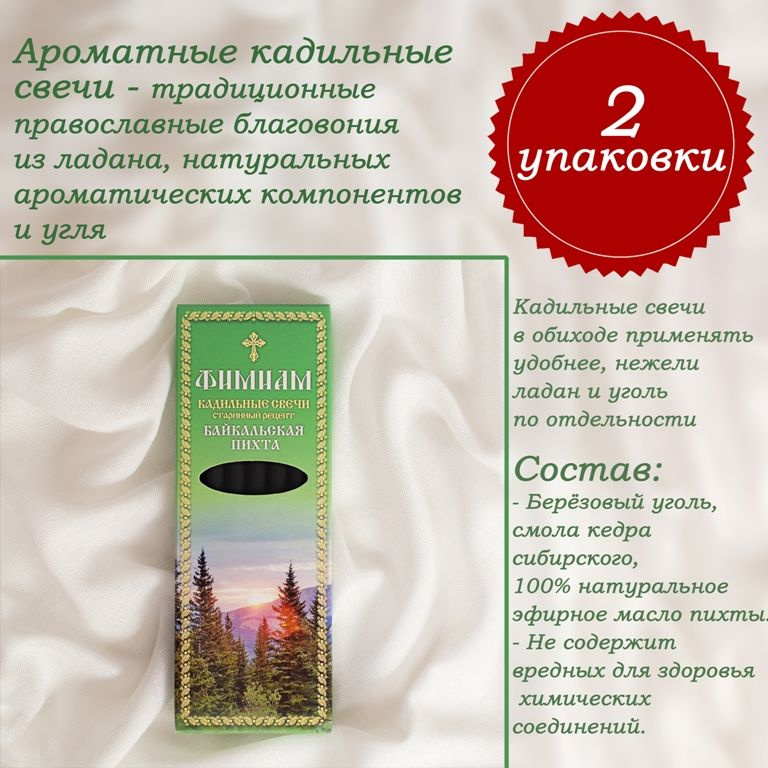 Ароматные кадильные свечи - традиционные православные благовония из ладана, натуральных ароматических компонентов и угля

2 упаковки

ФИМИАМ
КАДИЛЬНЫЕ СВЕЧИ
старинный рецепт
БАЙКАЛЬСКАЯ ПИХТА

Кадильные свечи в обиходе применять удобнее, нежели ладан и уголь по отдельности

Состав:
- Берёзовый уголь, смола кедра сибирского, 100% натуральное эфирное масло пихты.
- Не содержит вредных для здоровья химических соединений.